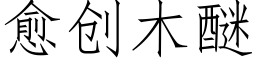 愈创木醚